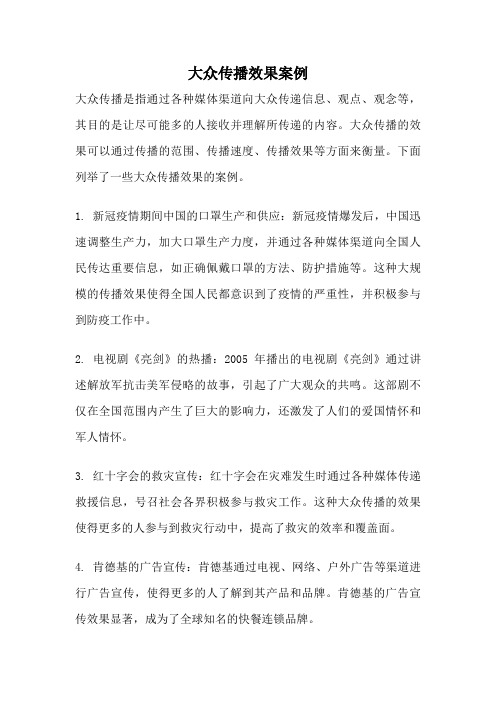 大众传播效果案例

大众传播是指通过各种媒体渠道向大众传递信息、观点、观念等，其目的是让尽可能多的人接收并理解所传递的内容。大众传播的效果可以通过传播的范围、传播速度、传播效果等方面来衡量。下面列举了一些大众传播效果的案例。

1. 新冠疫情期间中国的口罩生产和供应：新冠疫情爆发后，中国迅速调整生产力，加大口罩生产力度，并通过各种媒体渠道向全国人民传达重要信息，如正确佩戴口罩的方法、防护措施等。这种大规模的传播效果使得全国人民都意识到了疫情的严重性，并积极参与到防疫工作中。

2. 电视剧《亮剑》的热播：2005 年播出的电视剧《亮剑》通过讲述解放军抗击美军侵略的故事，引起了广大观众的共鸣。这部剧不仅在全国范围内产生了巨大的影响力，还激发了人们的爱国情怀和军人情怀。

3. 红十字会的救灾宣传：红十字会在灾难发生时通过各种媒体传递救援信息，号召社会各界积极参与救灾工作。这种大众传播的效果使得更多的人参与到救灾行动中，提高了救灾的效率和覆盖面。

4. 肯德基的广告宣传：肯德基通过电视、网络、户外广告等渠道进行广告宣传，使得更多的人了解到其产品和品牌。肯德基的广告宣传效果显著，成为了全球知名的快餐连锁品牌。